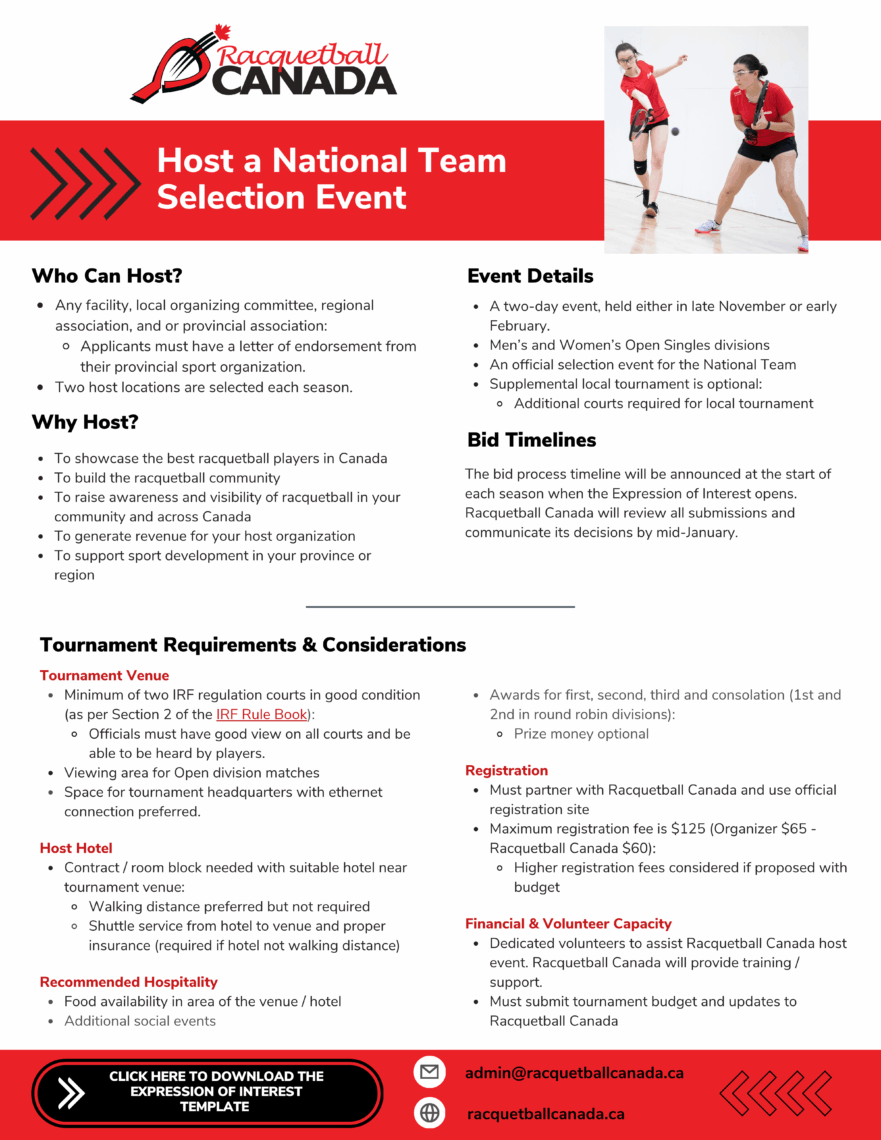 Racquetball CANADA

Host a National Team Selection Event

Who Can Host?

- Any facility, local organizing committee, regional association, and or provincial association:
  - Applicants must have a letter of endorsement from their provincial sport organization.
- Two host locations are selected each season.

Why Host?

- To showcase the best racquetball players in Canada
- To build the racquetball community
- To raise awareness and visibility of racquetball in your community and across Canada
- To generate revenue for your host organization
- To support sport development in your province or region

Event Details

- A two-day event, held either in late November or early February.
- Men's and Women's Open Singles divisions
- An official selection event for the National Team
- Supplemental local tournament is optional:
  - Additional courts required for local tournament

Bid Timelines

The bid process timeline will be announced at the start of each season when the Expression of Interest opens. Racquetball Canada will review all submissions and communicate its decisions by mid-January.

Tournament Requirements & Considerations

Tournament Venue

- Minimum of two IRF regulation courts in good condition (as per Section 2 of the IRF Rule Book):
  - Officials must have good view on all courts and be able to be heard by players.
- Viewing area for Open division matches
- Space for tournament headquarters with ethernet connection preferred.

Host Hotel

- Contract / room block needed with suitable hotel near tournament venue:
  - Walking distance preferred but not required
  - Shuttle service from hotel to venue and proper insurance (required if hotel not walking distance)

Recommended Hospitality

- Food availability in area of the venue / hotel
- Additional social events

- Awards for first, second, third and consolation (1st and 2nd in round robin divisions):
  - Prize money optional

Registration

- Must partner with Racquetball Canada and use official registration site
- Maximum registration fee is $125 (Organizer $65 - Racquetball Canada $60):
  - Higher registration fees considered if proposed with budget

Financial & Volunteer Capacity

- Dedicated volunteers to assist Racquetball Canada host event. Racquetball Canada will provide training / support.
- Must submit tournament budget and updates to Racquetball Canada

CLICK HERE TO DOWNLOAD THE EXPRESSION OF INTEREST TEMPLATE

admin@racquetballcanada.ca

racquetballcanada.ca